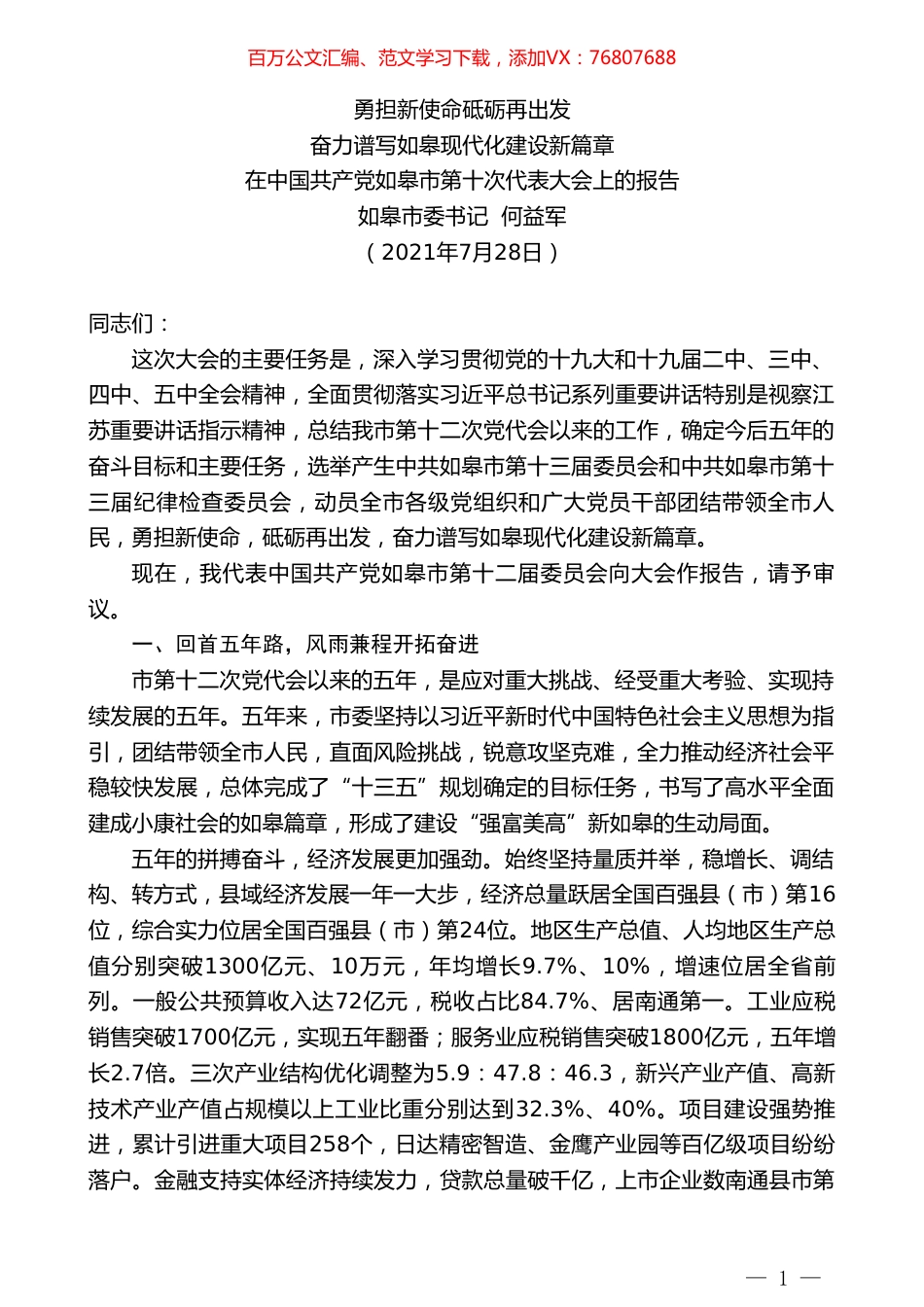 百万公文汇编、范文学习下载，添加VX：76807688

勇担新使命砥砺再出发
奋力谱写如皋现代化建设新篇章
在中国共产党如皋市第十次代表大会上的报告
如皋市委书记 何益军
（2021年7月28日）

同志们：

这次大会的主要任务是，深入学习贯彻党的十九大和十九届二中、三中、四中、五中全会精神，全面贯彻落实习近平总书记系列重要讲话特别是视察江苏重要讲话指示精神，总结我市第十二次党代会以来的工作，确定今后五年的奋斗目标和主要任务，选举产生中共如皋市第十三届委员会和中共如皋市第十三届纪律检查委员会，动员全市各级党组织和广大党员干部团结带领全市人民，勇担新使命，砥砺再出发，奋力谱写如皋现代化建设新篇章。

现在，我代表中国共产党如皋市第十二届委员会向大会作报告，请予审议。

一、回首五年路，风雨兼程开拓奋进

市第十二次党代会以来的五年，是应对重大挑战、经受重大考验、实现持续发展的五年。五年来，市委坚持以习近平新时代中国特色社会主义思想为指引，团结带领全市人民，直面风险挑战，锐意攻坚克难，全力推动经济社会平稳较快发展，总体完成了“十三五”规划确定的目标任务，书写了高水平全面建成小康社会的如皋篇章，形成了建设“强富美高”新如皋的生动局面。

五年的拼搏奋斗，经济发展更加强劲。始终坚持量质并举，稳增长、调结构、转方式，县域经济发展一年一大步，经济总量跃居全国百强县（市）第16位，综合实力位居全国百强县（市）第24位。地区生产总值、人均地区生产总值分别突破1300亿元、10万元，年均增长9.7%、10%，增速位居全省前列。一般公共预算收入达72亿元，税收占比84.7%、居南通第一。工业应税销售突破1700亿元，实现五年翻番；服务业应税销售突破1800亿元，五年增长2.7倍。三次产业结构优化调整为5.9：47.8：46.3，新兴产业产值、高新技术产业产值占规模以上工业比重分别达到32.3%、40%。项目建设强势推进，累计引进重大项目258个，日达精密智造、金鹰产业园等百亿级项目纷纷落户。金融支持实体经济持续发力，贷款总量破千亿，上市企业数南通县市第

— 1 —